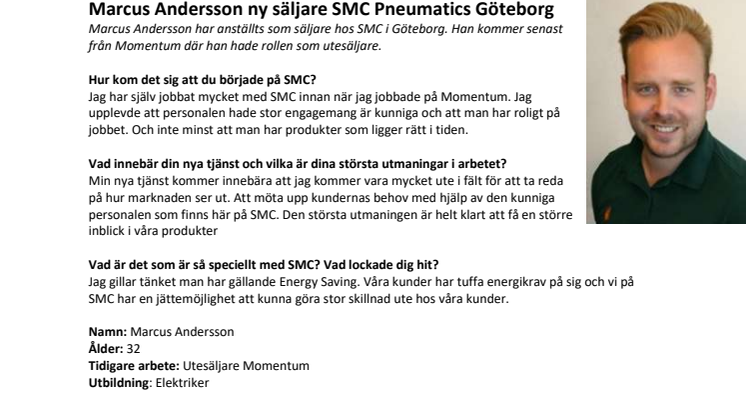 Marcus Andersson ny säljare SMC Pneumatics Göteborg

Marcus Andersson har anställts som säljare hos SMC i Göteborg. Han kommer senast från Momentum där han hade rollen som utesäljare.

Hur kom det sig att du började på SMC?
Jag har själv jobbat mycket med SMC innan när jag jobbade på Momentum. Jag upplevde att personalen hade stor engagemang är kunniga och att man har roligt på jobbet. Och inte minst att man har produkter som ligger rätt i tiden.

Vad innebär din nya tjänst och vilka är dina största utmaningar i arbetet?
Min nya tjänst kommer innebära att jag kommer vara mycket ute i fält för att ta reda på hur marknaden ser ut. Att möta upp kundernas behov med hjälp av den kunniga personalen som finns här på SMC. Den största utmaningen är helt klart att få en större inblick i våra produkter

Vad är det som är så speciellt med SMC? Vad lockade dig hit?
Jag gillar tänket man har gällande Energy Saving. Våra kunder har tuffa energikrav på sig och vi på SMC har en jättemöjlighet att kunna göra stor skillnad ute hos våra kunder.

Namn: Marcus Andersson
Ålder: 32
Tidigare arbete: Utesäljare Momentum
Utbildning: Elektriker